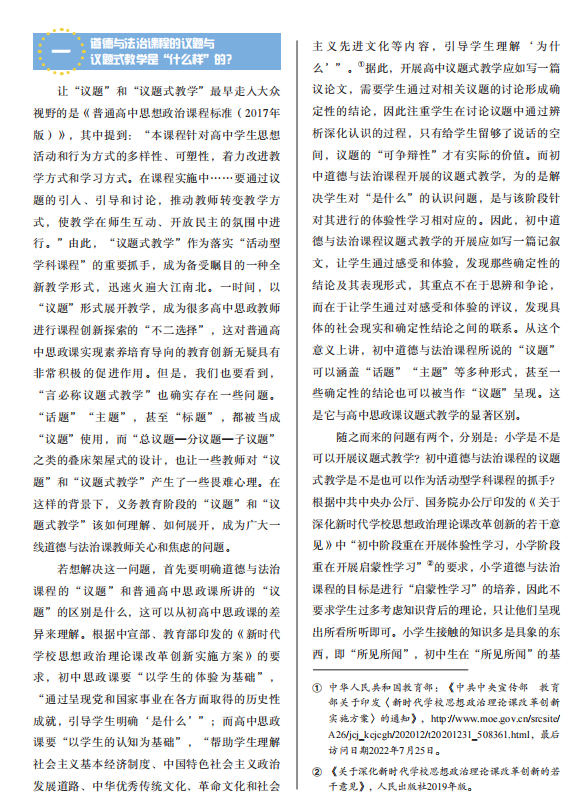 一 道德与法治课程的议题与议题式教学是“什么样”的？

让“议题”和“议题式教学”最早走入大众视野的是《普通高中思想政治课程标准（2017年版）》，其中提到：“本课程针对高中学生思想活动和行为方式的多样性、可塑性，着力改进教学方式和学习方式。在课程实施中……要通过议题的引入、引导和讨论，推动教师转变教学方式，使教学在师生互动、开放民主的氛围中进行。”由此，“议题式教学”作为落实“活动型学科课程”的重要抓手，成为备受瞩目的一种全新教学形式，迅速火遍大江南北。一时间，以“议题”形式展开教学，成为很多高中思政教师进行课程创新探索的“不二选择”，这对普通高中思政课实现素养培育导向的教育创新无疑具有非常积极的促进作用。但是，我们也要看到，“言必称议题式教学”也确实存在一些问题。“话题”“主题”，甚至“标题”，都被当成“议题”使用，而“总议题—分议题—子议题”之类的叠床架屋式的设计，也让一些教师对“议题”和“议题式教学”产生了一些畏难心理。在这样的背景下，义务教育阶段的“议题”和“议题式教学”该如何理解、如何展开，成为广大一线道德与法治课教师关心和焦虑的问题。

若想解决这一问题，首先要明确道德与法治课程的“议题”和普通高中思政课所讲的“议题”的区别是什么，这可以从初高中思政课的差异来理解。根据中宣部、教育部印发的《新时代学校思想政治理论课改革创新实施方案》的要求，初中思政课要“以学生的体验为基础”，“通过呈现党和国家事业在各方面取得的历史性成就，引导学生明确‘是什么’”；而高中思政课要“以学生的认知为基础”，“帮助学生理解社会主义基本经济制度、中国特色社会主义政治发展道路、中华优秀传统文化、革命文化和社会主义先进文化等内容，引导学生理解‘为什么’”。①据此，开展高中议题式教学应如写一篇议论文，需要学生通过对相关议题的讨论形成确定性的结论，因此注重学生在讨论议题中通过辨析深化认识的过程，只有给学生留够了说话的空间，议题的“可争辩性”才有实际的价值。而初中道德与法治课程开展的议题式教学，为的是解决学生对“是什么”的认识问题，是与该阶段针对其进行的体验性学习相对应的。因此，初中道德与法治课程议题式教学的开展应如写一篇记叙文，让学生通过感受和体验，发现那些确定性的结论及其表现形式，其重点不在于思辨和争论，而在于让学生通过对感受和体验的评议，发现具体的社会现实和确定性结论之间的联系。从这个意义上讲，初中道德与法治课程所说的“议题”可以涵盖“话题”“主题”等多种形式，甚至一些确定性的结论也可以被当作“议题”呈现。这是它与高中思政课议题式教学的显著区别。

随之而来的问题有两个，分别是：小学是不是可以开展议题式教学？初中道德与法治课程的议题式教学是不是也可以作为活动型学科课程的抓手？根据中共中央办公厅、国务院办公厅印发的《关于深化新时代学校思想政治理论课改革创新的若干意见》中“初中阶段重在开展体验性学习，小学阶段重在开展启蒙性学习”②的要求，小学道德与法治课程的目标是进行“启蒙性学习”的培养，因此不要求学生过多考虑知识背后的理论，只让他们呈现出所看所听即可。小学生接触的知识多是具象的东西，即“所见所闻”，初中生在“所见所闻”的基

① 中华人民共和国教育部：《中共中央宣传部 教育部关于印发〈新时代学校思想政治理论课改革创新实施方案〉的通知》，http://www.moe.gov.cn/srcsite/A26/jcj_kcjcgh/202012/t20201231_508361.html，最后访问日期2022年7月25日。

② 《关于深化新时代学校思想政治理论课改革创新的若干意见》，人民出版社2019年版。